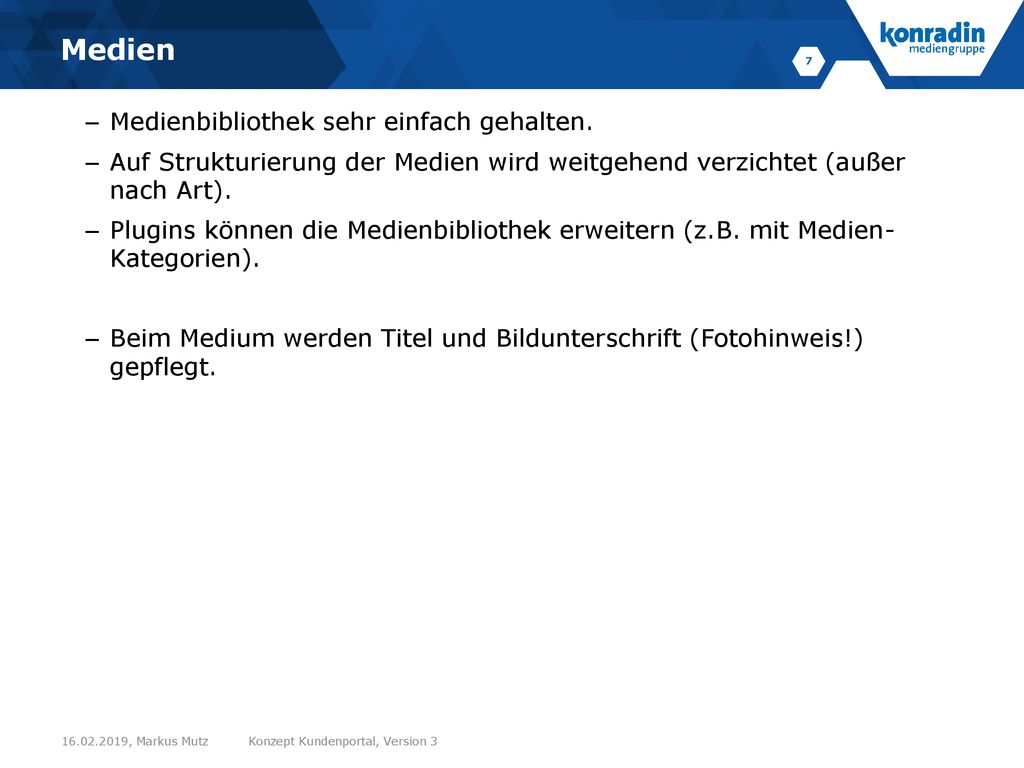 Medien

7

konradin mediengruppe

– Medienbibliothek sehr einfach gehalten.

– Auf Strukturierung der Medien wird weitgehend verzichtet (außer nach Art).

– Plugins können die Medienbibliothek erweitern (z.B. mit Medien-Kategorien).

– Beim Medium werden Titel und Bildunterschrift (Fotohinweis!) gepflegt.

16.02.2019, Markus Mutz Konzept Kundenportal, Version 3